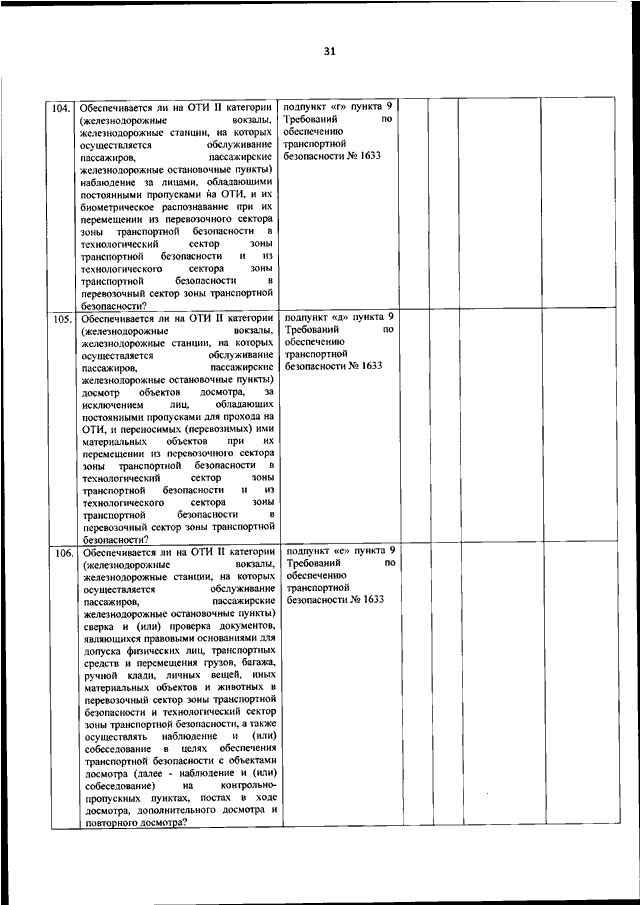 31

| | | | | | | |
|---|---|---|---|---|---|---|
| 104. | Обеспечивается ли на ОТИ II категории (железнодорожные вокзалы, железнодорожные станции, на которых осуществляется обслуживание пассажиров, пассажирские железнодорожные остановочные пункты) наблюдение за лицами, обладающими постоянными пропусками на ОТИ, и их биометрическое распознавание при их перемещении из перевозочного сектора зоны транспортной безопасности в технологический сектор зоны транспортной безопасности и из технологического сектора зоны транспортной безопасности в перевозочный сектор зоны транспортной безопасности? | подпункт «г» пункта 9 Требований по обеспечению транспортной безопасности № 1633 | | | | |
| 105. | Обеспечивается ли на ОТИ II категории (железнодорожные вокзалы, железнодорожные станции, на которых осуществляется обслуживание пассажиров, пассажирские железнодорожные остановочные пункты) досмотр объектов досмотра, за исключением лиц, обладающих постоянными пропусками для прохода на ОТИ, и переносимых (перевозимых) ими материальных объектов при их перемещении из перевозочного сектора зоны транспортной безопасности в технологический сектор зоны транспортной безопасности и из технологического сектора зоны транспортной безопасности в перевозочный сектор зоны транспортной безопасности? | подпункт «д» пункта 9 Требований по обеспечению транспортной безопасности № 1633 | | | | |
| 106. | Обеспечивается ли на ОТИ II категории (железнодорожные вокзалы, железнодорожные станции, на которых осуществляется обслуживание пассажиров, пассажирские железнодорожные остановочные пункты) сверка и (или) проверка документов, являющихся правовыми основаниями для допуска физических лиц, транспортных средств и перемещения грузов, багажа, ручной клади, личных вещей, иных материальных объектов и животных в перевозочный сектор зоны транспортной безопасности и технологический сектор зоны транспортной безопасности, а также осуществлять наблюдение и (или) собеседование в целях обеспечения транспортной безопасности с объектами досмотра (далее - наблюдение и (или) собеседование) на контрольно-пропускных пунктах, постах в ходе досмотра, дополнительного досмотра и повторного досмотра? | подпункт «е» пункта 9 Требований по обеспечению транспортной безопасности № 1633 | | | | |